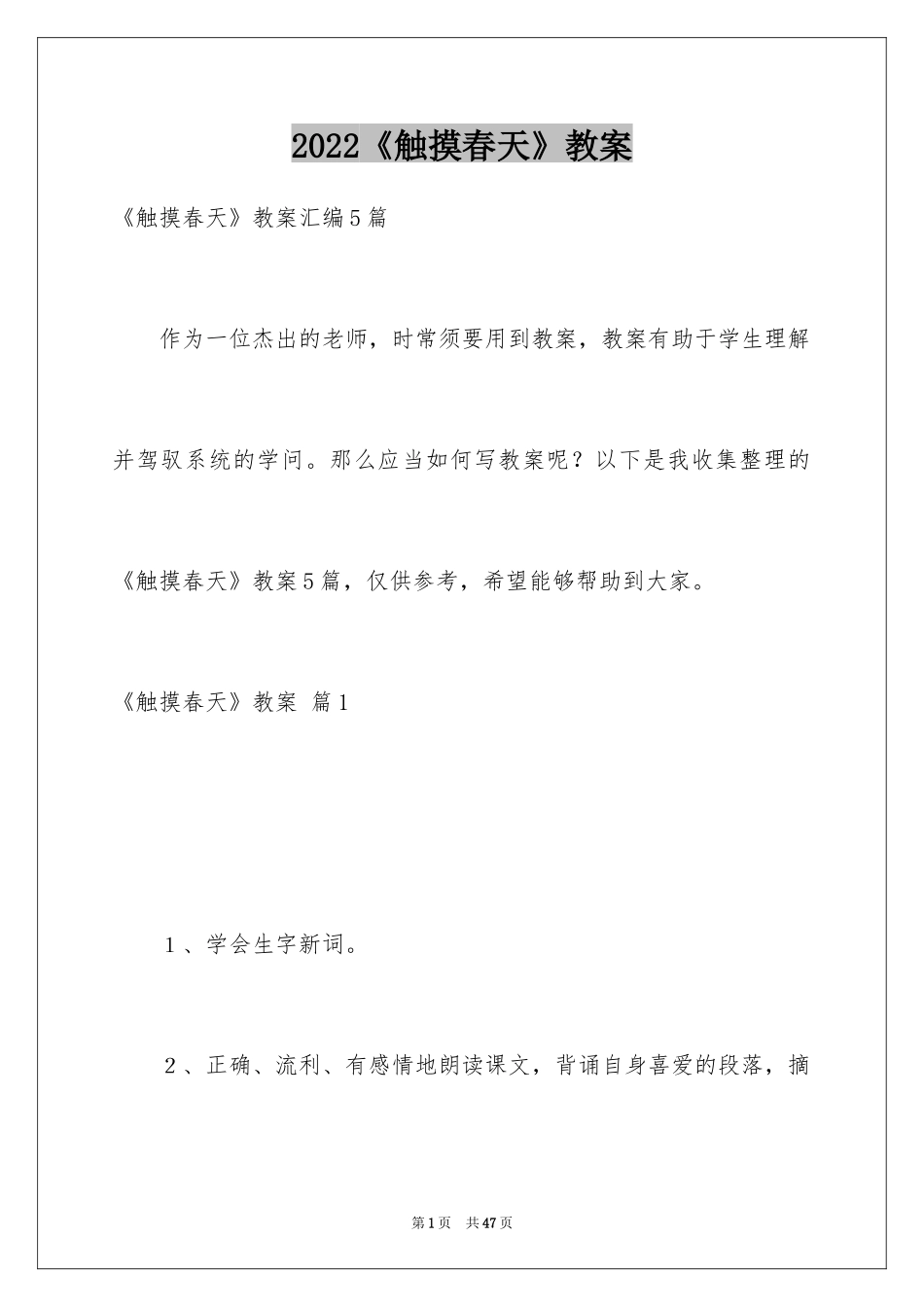 2022《触摸春天》教案

《触摸春天》教案汇编5篇

作为一位杰出的老师，时常须要用到教案，教案有助于学生理解并驾驭系统的学问。那么应当如何写教案呢？以下是我收集整理的《触摸春天》教案5篇，仅供参考，希望能够帮助到大家。

《触摸春天》教案 篇1

1、学会生字新词。

2、正确、流利、有感情地朗读课文，背诵自身喜爱的段落，摘

第1页 共47页